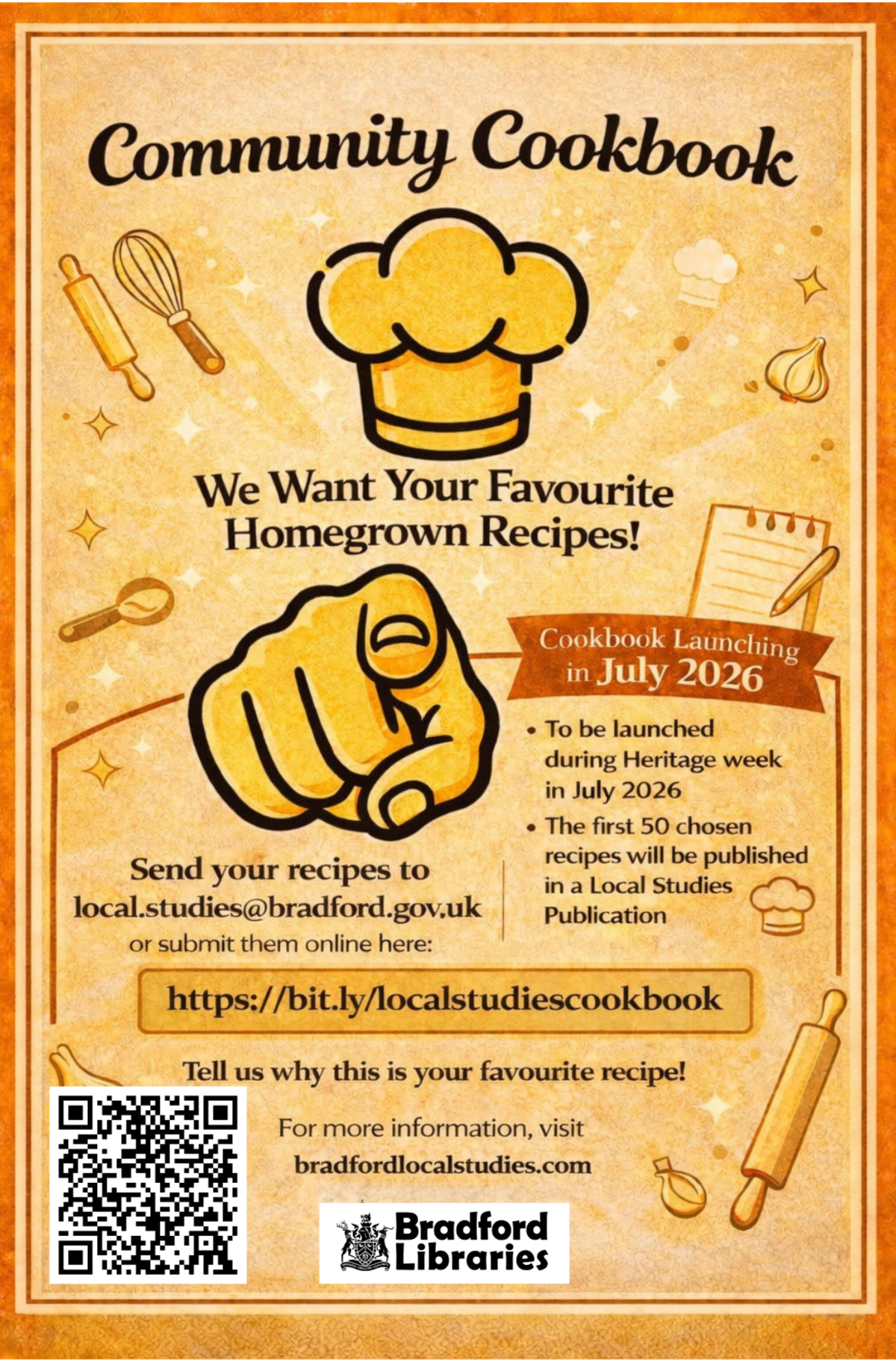 Community Cookbook

We Want Your Favourite Homegrown Recipes!

Cookbook Launching in July 2026

• To be launched during Heritage week in July 2026
• The first 50 chosen recipes will be published in a Local Studies Publication

Send your recipes to
local.studies@bradford.gov.uk
or submit them online here:

https://bit.ly/localstudiescookbook

Tell us why this is your favourite recipe!

For more information, visit
bradfordlocalstudies.com

Bradford Libraries